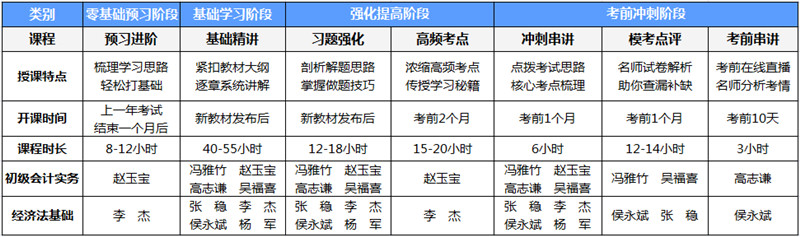 | 类别 | 零基础预习阶段 | 基础学习阶段 | 强化提高阶段 | | 考前冲刺阶段 | | |
|---|---|---|---|---|---|---|---|
| 课程 | 预习进阶 | 基础精讲 | 习题强化 | 高频考点 | 冲刺串讲 | 模考点评 | 考前串讲 |
| 授课特点 | 梳理学习思路 轻松打基础 | 紧扣教材大纲 逐章系统讲解 | 剖析解题思路 掌握做题技巧 | 浓缩高频考点 传授学习秘籍 | 点拨考试思路 核心考点梳理 | 名师试卷解析 助你查漏补缺 | 考前在线直播 名师分析考情 |
| 开课时间 | 上一年考试 结束一个月后 | 新教材发布后 | 新教材发布后 | 考前2个月 | 考前1个月 | 考前1个月 | 考前10天 |
| 课程时长 | 8-12小时 | 40-55小时 | 12-18小时 | 15-20小时 | 6小时 | 12-14小时 | 3小时 |
| 初级会计实务 | 赵玉宝 | 冯雅竹 赵玉宝 高志谦 吴福喜 | 冯雅竹 赵玉宝 高志谦 吴福喜 | 赵玉宝 | 冯雅竹 赵玉宝 高志谦 吴福喜 | 冯雅竹 吴福喜 | 高志谦 |
| 经济法基础 | 李 杰 | 张 稳 李 杰 侯永斌 杨 军 | 张 稳 李 杰 侯永斌 杨 军 | 李 杰 | 张 稳 李 杰 侯永斌 杨 军 | 侯永斌 张 稳 | 侯永斌 |